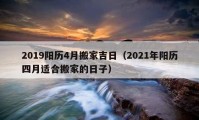 2019阳历4月搬家吉日（2021年阳历四月适合搬家的日子）